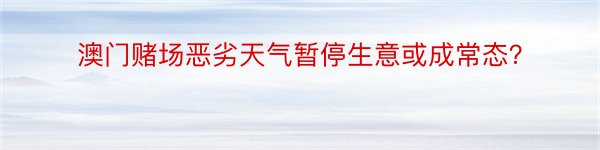 澳门赌场恶劣天气暂停生意或成常态?